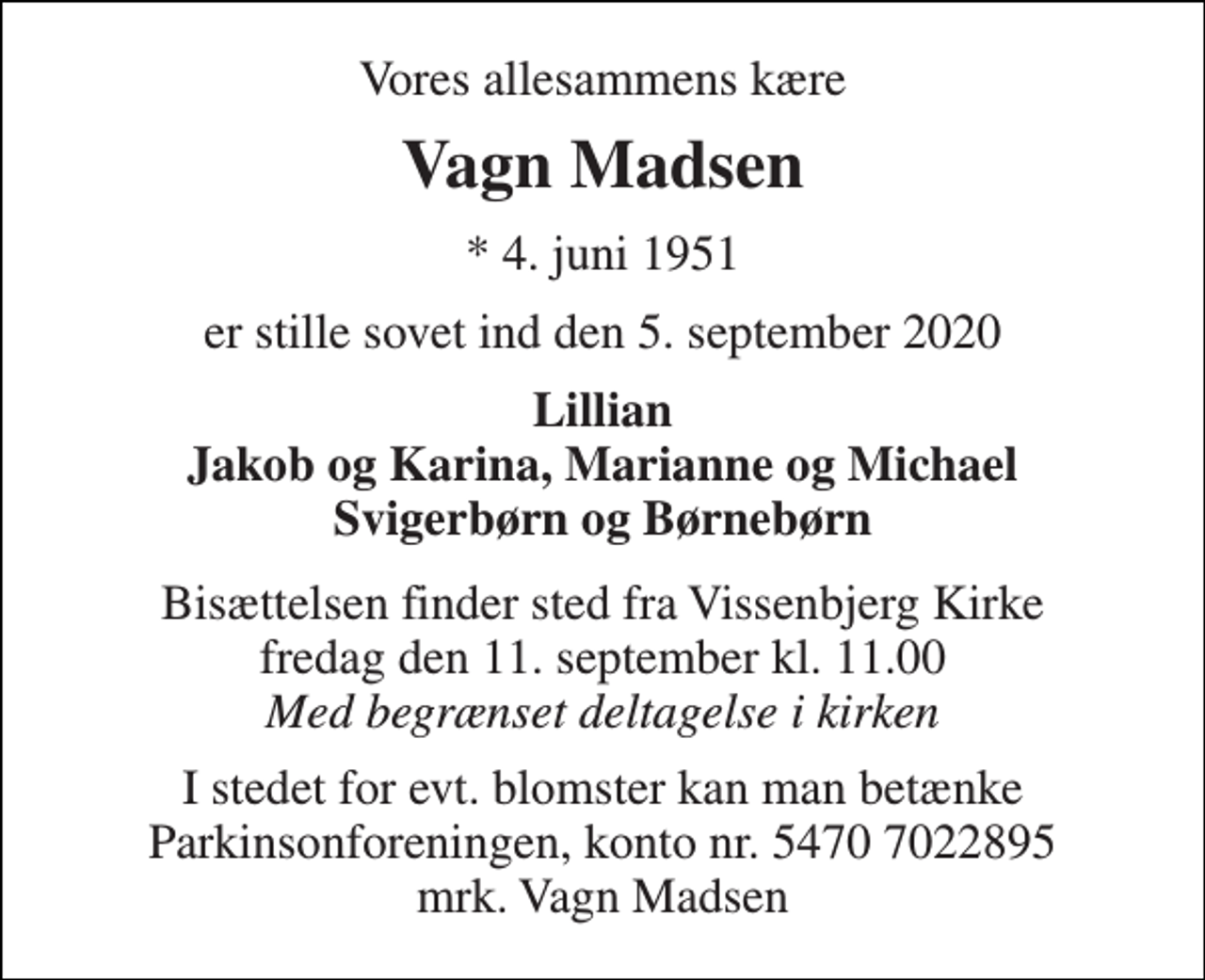 Vores allesammens kære

Vagn Madsen

* 4. juni 1951

er stille sovet ind den 5. september 2020

Lillian
Jakob og Karina, Marianne og Michael
Svigerbørn og Børnebørn

Bisættelsen finder sted fra Vissenbjerg Kirke
fredag den 11. september kl. 11.00
Med begrænset deltagelse i kirken

I stedet for evt. blomster kan man betænke
Parkinsonforeningen, konto nr. 5470 7022895
mrk. Vagn Madsen